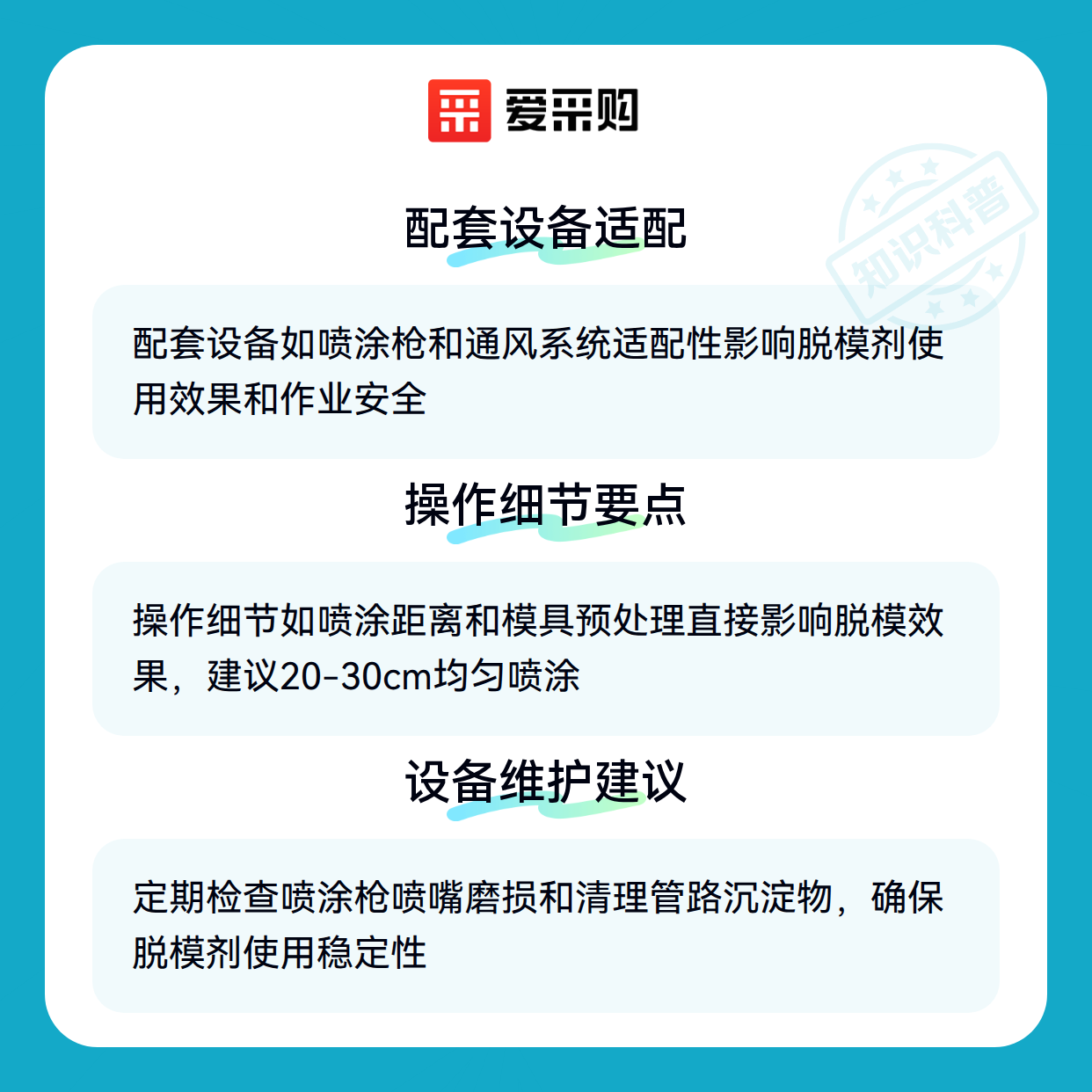 爱采购

配套设备适配

配套设备如喷涂枪和通风系统适配性影响脱模剂使用效果和作业安全

操作细节要点

操作细节如喷涂距离和模具预处理直接影响脱模效果，建议20-30cm均匀喷涂

设备维护建议

定期检查喷涂枪喷嘴磨损和清理管路沉淀物，确保脱模剂使用稳定性

知识科普